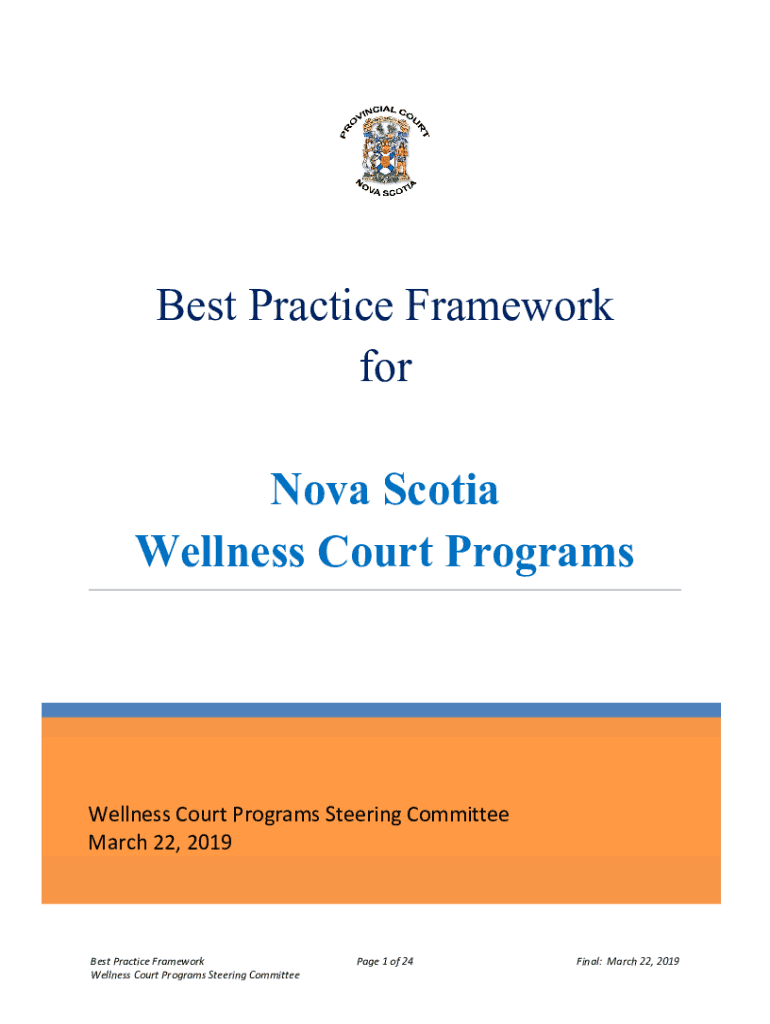 PROVINCIAL COURT
NOVA SCOTIA

Best Practice Framework
for

Nova Scotia
Wellness Court Programs

Wellness Court Programs Steering Committee
March 22, 2019

Best Practice Framework
Wellness Court Programs Steering Committee

Page 1 of 24

Final: March 22, 2019